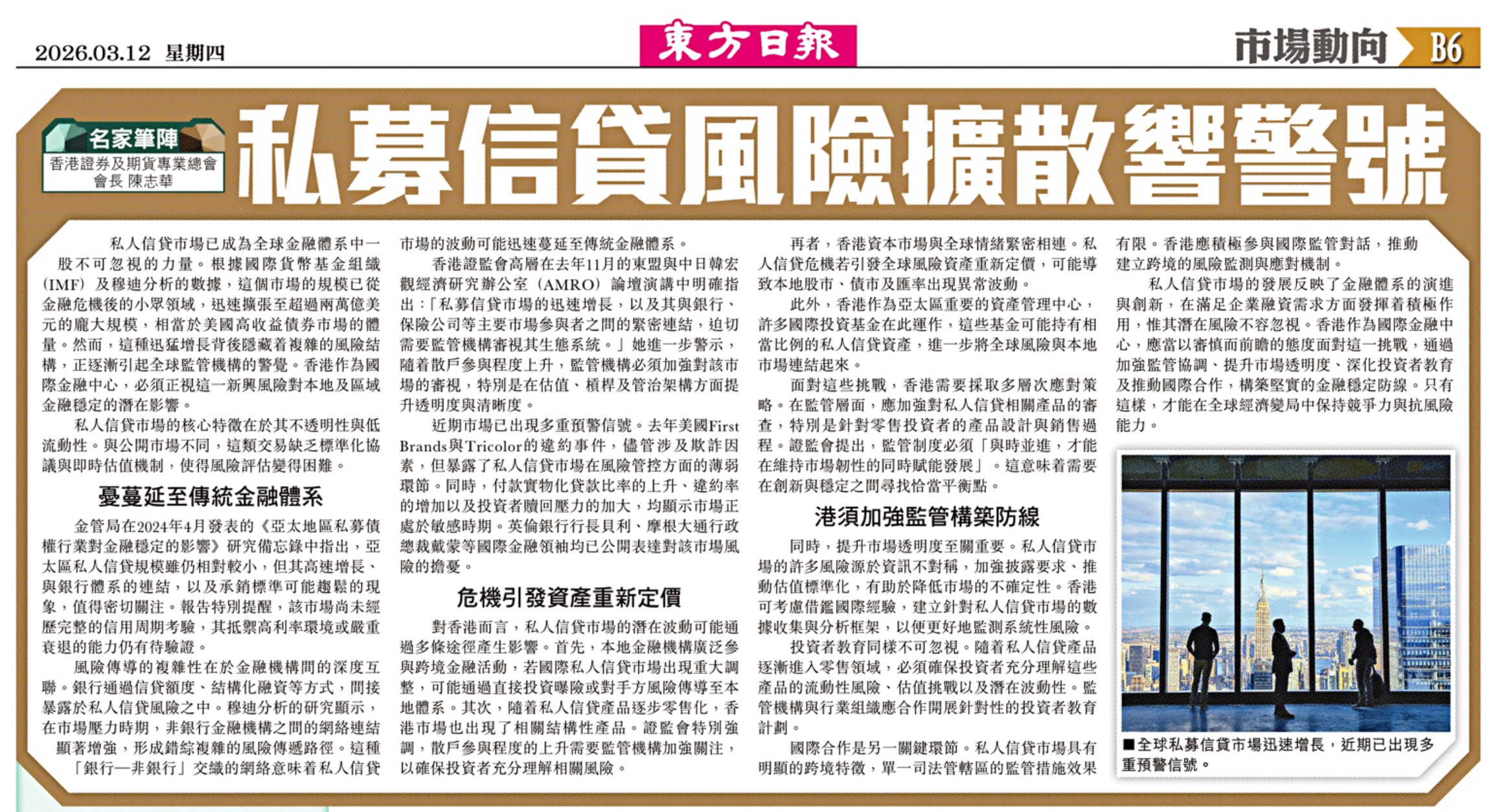 2026.03.12 星期四

東方日報

市場動向 B6

名家筆陣

香港證券及期貨專業總會會長 陳志華

私募信貸風險擴散響警號

私人信貸市場已成為全球金融體系中一股不可忽視的力量。根據國際貨幣基金組織（IMF）及穆迪分析的數據，這個市場的規模已從金融危機後的小眾領域，迅速擴張至超過兩萬億美元的龐大規模，相當於美國高收益債券市場的體量。然而，這種迅猛增長背後隱藏着複雜的風險結構，正逐漸引起全球監管機構的警覺。香港作為國際金融中心，必須正視這一新興風險對本地及區域金融穩定的潛在影響。

私人信貸市場的核心特徵在於其不透明性與低流動性。與公開市場不同，這類交易缺乏標準化協議與即時估值機制，使得風險評估變得困難。

憂蔓延至傳統金融體系

金管局在2024年4月發表的《亞太地區私募債權行業對金融穩定的影響》研究備忘錄中指出，亞太區私人信貸規模雖仍相對較小，但其高速增長、與銀行體系的連結，以及承銷標準可能趨鬆的現象，值得密切關注。報告特別提醒，該市場尚未經歷完整的信用周期考驗，其抵禦高利率環境或嚴重衰退的能力仍有待驗證。

風險傳導的複雜性在於金融機構間的深度互聯。銀行通過信貸額度、結構化融資等方式，間接暴露於私人信貸風險之中。穆迪分析的研究顯示，在市場壓力時期，非銀行金融機構之間的網絡連結顯著增強，形成錯綜複雜的風險傳遞路徑。這種「銀行—非銀行」交織的網絡意味着私人信貸市場的波動可能迅速蔓延至傳統金融體系。

香港證監會高層在去年11月的東盟與中日韓宏觀經濟研究辦公室（AMRO）論壇演講中明確指出：「私募信貸市場的迅速增長，以及其與銀行、保險公司等主要市場參與者之間的緊密連結，迫切需要監管機構審視其生態系統。」她進一步警示，隨着散戶參與程度上升，監管機構必須加強對該市場的審視，特別是在估值、槓桿及管治架構方面提升透明度與清晰度。

近期市場已出現多重預警信號。去年美國First Brands與Tricolor的違約事件，儘管涉及欺詐因素，但暴露了私人信貸市場在風險管控方面的薄弱環節。同時，付款實物化貸款比率的上升、違約率的增加以及投資者贖回壓力的加大，均顯示市場正處於敏感時期。英倫銀行行長貝利、摩根大通行政總裁戴蒙等國際金融領袖均已公開表達對該市場風險的擔憂。

危機引發資產重新定價

對香港而言，私人信貸市場的潛在波動可能通過多條途徑產生影響。首先，本地金融機構廣泛參與跨境金融活動，若國際私人信貸市場出現重大調整，可能通過直接投資曝險或對手方風險傳導至本地體系。其次，隨着私人信貸產品逐步零售化，香港市場也出現了相關結構性產品。證監會特別強調，散戶參與程度的上升需要監管機構加強關注，以確保投資者充分理解相關風險。

再者，香港資本市場與全球情緒緊密相連。私人信貸危機若引發全球風險資產重新定價，可能導致本地股市、債市及匯率出現異常波動。

此外，香港作為亞太區重要的資產管理中心，許多國際投資基金在此運作，這些基金可能持有相當比例的私人信貸資產，進一步將全球風險與本地市場連結起來。

面對這些挑戰，香港需要採取多層次應對策略。在監管層面，應加強對私人信貸相關產品的審查，特別是針對零售投資者的產品設計與銷售過程。證監會提出，監管制度必須「與時並進，才能在維持市場韌性的同時賦能發展」。這意味着需要在創新與穩定之間尋找恰當平衡點。

港須加強監管構築防線

同時，提升市場透明度至關重要。私人信貸市場的許多風險源於資訊不對稱，加強披露要求、推動估值標準化，有助於降低市場的不確定性。香港可考慮借鑑國際經驗，建立針對私人信貸市場的數據收集與分析框架，以便更好地監測系統性風險。

投資者教育同樣不可忽視。隨着私人信貸產品逐漸進入零售領域，必須確保投資者充分理解這些產品的流動性風險、估值挑戰以及潛在波動性。監管機構與行業組織應合作開展針對性的投資者教育計劃。

國際合作是另一關鍵環節。私人信貸市場具有明顯的跨境特徵，單一司法管轄區的監管措施效果有限。香港應積極參與國際監管對話，推動建立跨境的風險監測與應對機制。

私人信貸市場的發展反映了金融體系的演進與創新，在滿足企業融資需求方面發揮着積極作用，惟其潛在風險不容忽視。香港作為國際金融中心，應當以審慎而前瞻的態度面對這一挑戰，通過加強監管協調、提升市場透明度、深化投資者教育及推動國際合作，構築堅實的金融穩定防線。只有這樣，才能在全球經濟變局中保持競爭力與抗風險能力。

■全球私募信貸市場迅速增長，近期已出現多重預警信號。